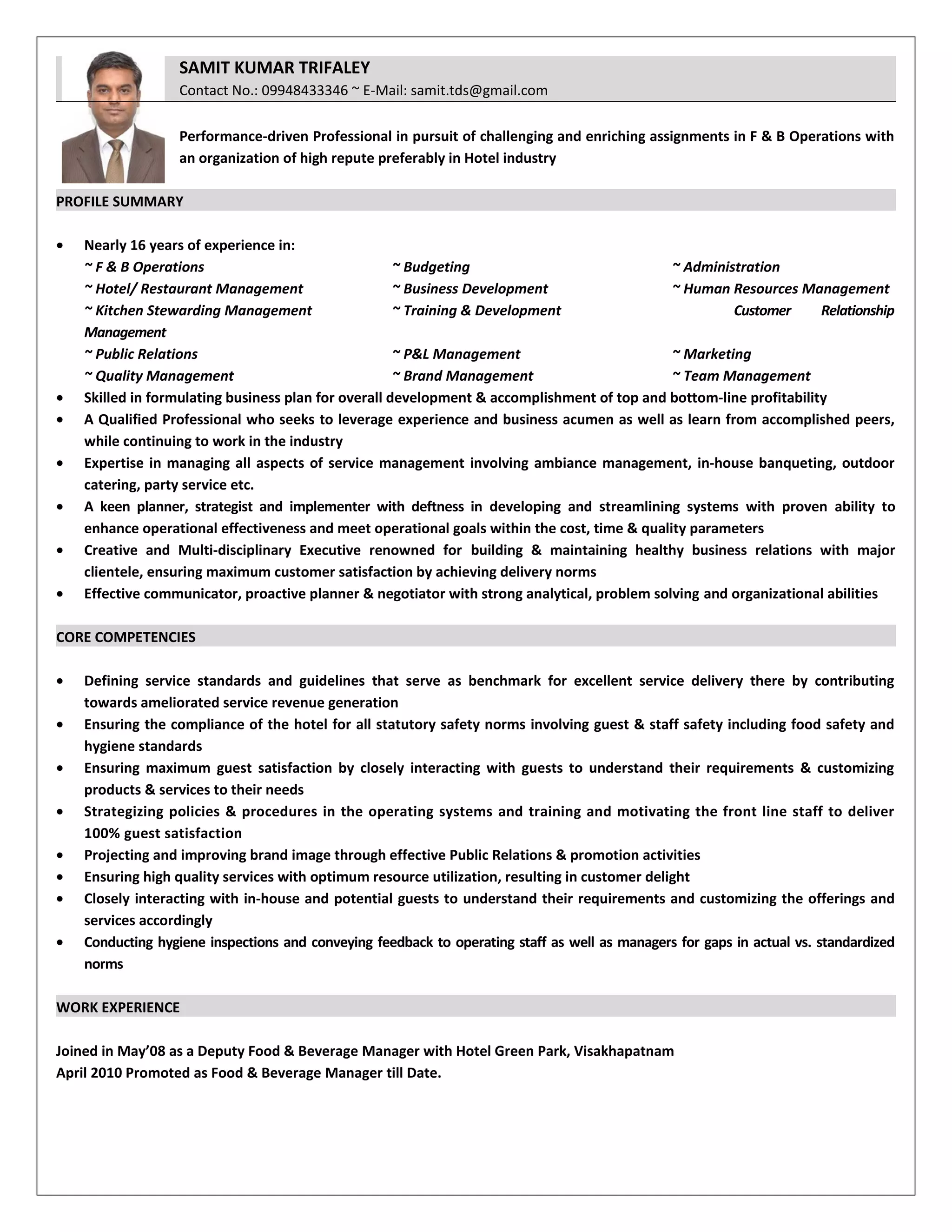 SAMIT KUMAR TRIFALEY
Contact No.: 09948433346 ~ E-Mail: samit.tds@gmail.com

Performance-driven Professional in pursuit of challenging and enriching assignments in F & B Operations with an organization of high repute preferably in Hotel industry

PROFILE SUMMARY

• Nearly 16 years of experience in:
~ F & B Operations ~ Budgeting ~ Administration
~ Hotel/ Restaurant Management ~ Business Development ~ Human Resources Management
~ Kitchen Stewarding Management ~ Training & Development Customer Relationship Management
~ Public Relations ~ P&L Management ~ Marketing
~ Quality Management ~ Brand Management ~ Team Management
• Skilled in formulating business plan for overall development & accomplishment of top and bottom-line profitability
• A Qualified Professional who seeks to leverage experience and business acumen as well as learn from accomplished peers, while continuing to work in the industry
• Expertise in managing all aspects of service management involving ambiance management, in-house banqueting, outdoor catering, party service etc.
• A keen planner, strategist and implementer with deftness in developing and streamlining systems with proven ability to enhance operational effectiveness and meet operational goals within the cost, time & quality parameters
• Creative and Multi-disciplinary Executive renowned for building & maintaining healthy business relations with major clientele, ensuring maximum customer satisfaction by achieving delivery norms
• Effective communicator, proactive planner & negotiator with strong analytical, problem solving and organizational abilities

CORE COMPETENCIES

• Defining service standards and guidelines that serve as benchmark for excellent service delivery there by contributing towards ameliorated service revenue generation
• Ensuring the compliance of the hotel for all statutory safety norms involving guest & staff safety including food safety and hygiene standards
• Ensuring maximum guest satisfaction by closely interacting with guests to understand their requirements & customizing products & services to their needs
• Strategizing policies & procedures in the operating systems and training and motivating the front line staff to deliver 100% guest satisfaction
• Projecting and improving brand image through effective Public Relations & promotion activities
• Ensuring high quality services with optimum resource utilization, resulting in customer delight
• Closely interacting with in-house and potential guests to understand their requirements and customizing the offerings and services accordingly
• Conducting hygiene inspections and conveying feedback to operating staff as well as managers for gaps in actual vs. standardized norms

WORK EXPERIENCE

Joined in May'08 as a Deputy Food & Beverage Manager with Hotel Green Park, Visakhapatnam
April 2010 Promoted as Food & Beverage Manager till Date.